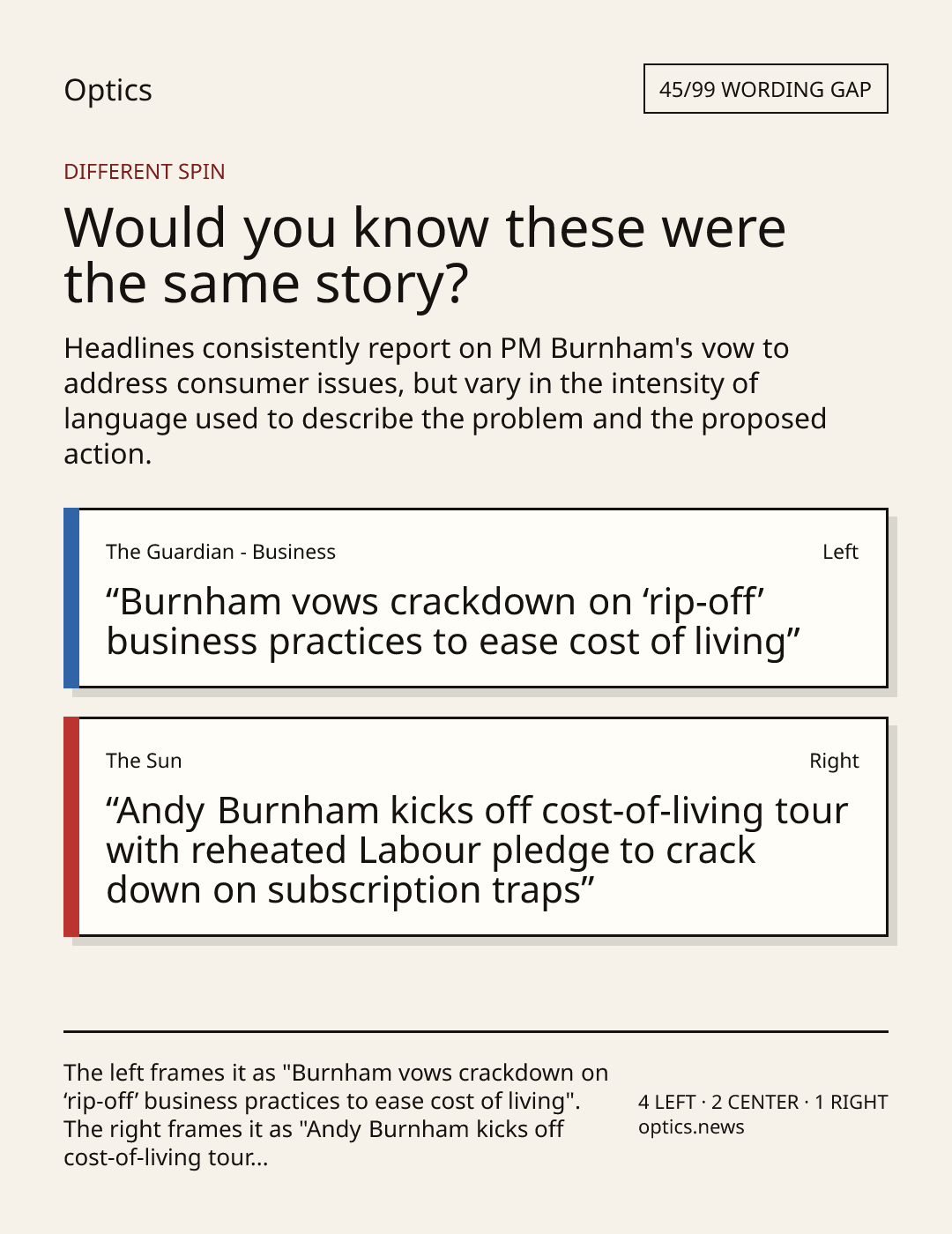 Optics

45/99 WORDING GAP

DIFFERENT SPIN

Would you know these were the same story?

Headlines consistently report on PM Burnham's vow to address consumer issues, but vary in the intensity of language used to describe the problem and the proposed action.

The Guardian - Business

Left

“Burnham vows crackdown on ‘rip-off’ business practices to ease cost of living”

The Sun

Right

“Andy Burnham kicks off cost-of-living tour with reheated Labour pledge to crack down on subscription traps”

The left frames it as "Burnham vows crackdown on ‘rip-off’ business practices to ease cost of living". The right frames it as "Andy Burnham kicks off cost-of-living tour...

4 LEFT · 2 CENTER · 1 RIGHT
optics.news